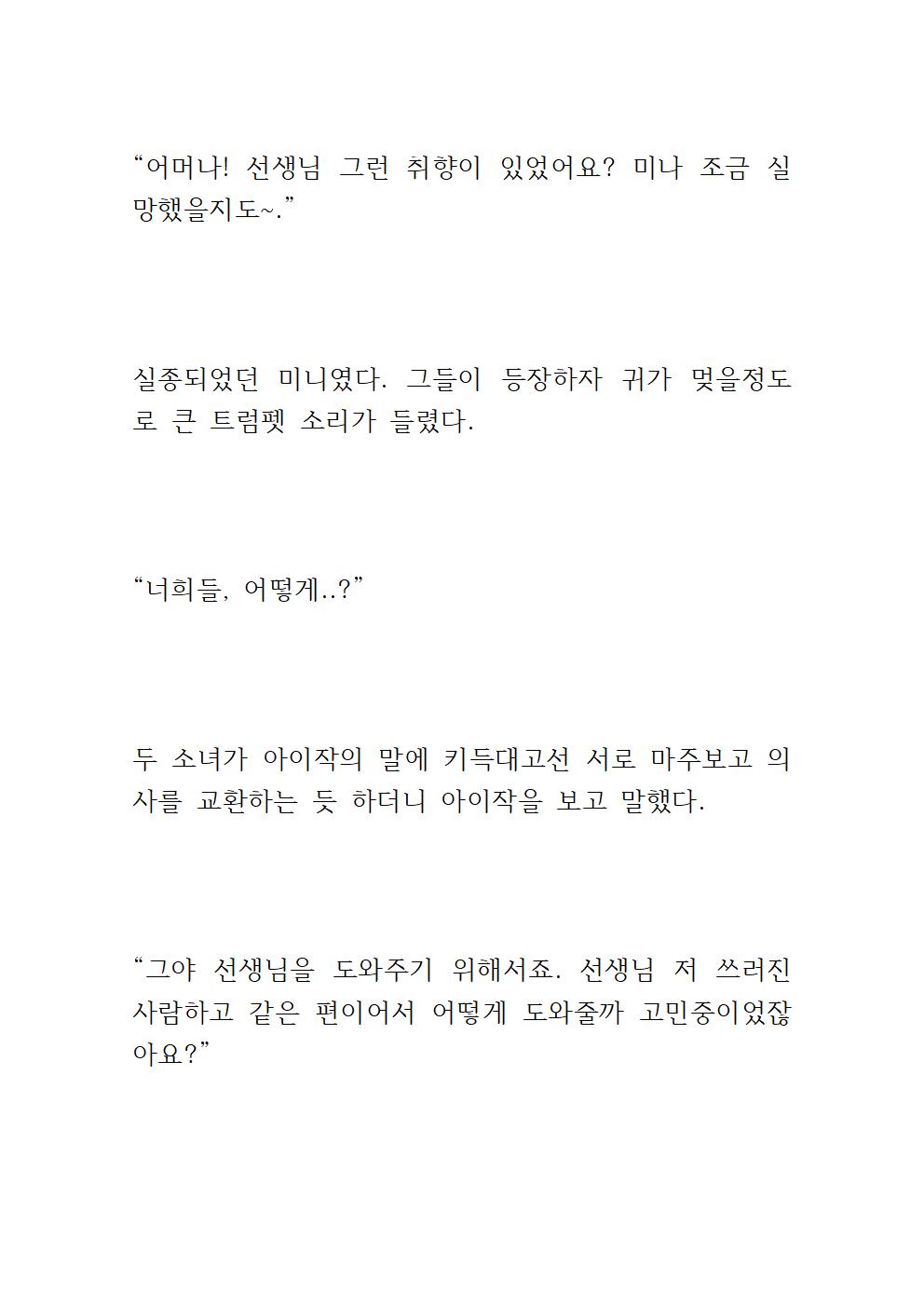 “어머나! 선생님 그런 취향이 있었어요? 미나 조금 실망했을지도~.”

실종되었던 미니였다. 그들이 등장하자 귀가 멎을정도로 큰 트럼펫 소리가 들렸다.

“너희들, 어떻게..?”

두 소녀가 아이작의 말에 키득대고선 서로 마주보고 의사를 교환하는 듯 하더니 아이작을 보고 말했다.

“그야 선생님을 도와주기 위해서죠. 선생님 저 쓰러진 사람하고 같은 편이어서 어떻게 도와줄까 고민중이었잖아요?”